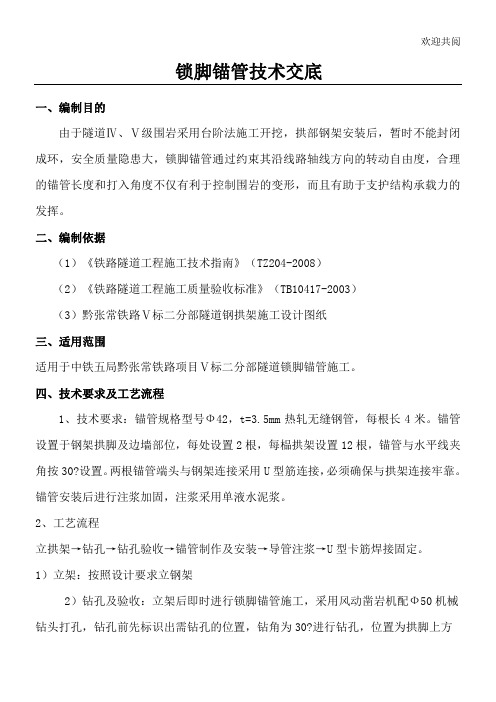 欢迎共阅

锁脚锚管技术交底

一、编制目的

由于隧道Ⅳ、Ⅴ级围岩采用台阶法施工开挖，拱部钢架安装后，暂时不能封闭成环，安全质量隐患大，锁脚锚管通过约束其沿线路轴线方向的转动自由度，合理的锚管长度和打入角度不仅有利于控制围岩的变形，而且有助于支护结构承载力的发挥。

二、编制依据

（1）《铁路隧道工程施工技术指南》（TZ204-2008）

（2）《铁路隧道工程施工质量验收标准》（TB10417-2003）

（3）黔张常铁路Ⅴ标二分部隧道钢拱架施工设计图纸

三、适用范围

适用于中铁五局黔张常铁路项目Ⅴ标二分部隧道锁脚锚管施工。

四、技术要求及工艺流程

1、技术要求：锚管规格型号Φ42，t=3.5mm 热轧无缝钢管，每根长 4 米。锚管设置于钢架拱脚及边墙部位，每处设置 2 根，每榀拱架设置 12 根，锚管与水平线夹角按 30?设置。两根锚管端头与钢架连接采用 U 型筋连接，必须确保与拱架连接牢靠。锚管安装后进行注浆加固，注浆采用单液水泥浆。

2、工艺流程

立拱架→钻孔→钻孔验收→锚管制作及安装→导管注浆→U 型卡筋焊接固定。

1）立架：按照设计要求立钢架

2）钻孔及验收：立架后即时进行锁脚锚管施工，采用风动凿岩机配Φ50 机械钻头打孔，钻孔前先标识出需钻孔的位置，钻角为 30?进行钻孔，位置为拱脚上方